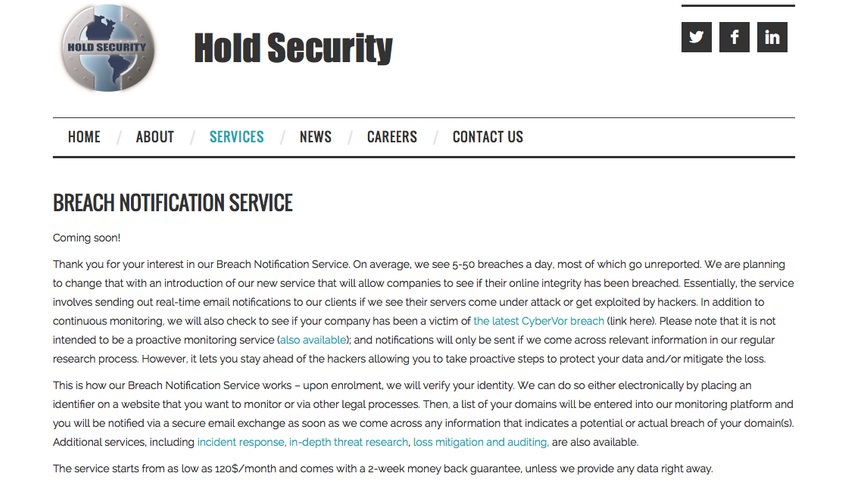 HOLD SECURITY

Hold Security

HOME / ABOUT / SERVICES / NEWS / CAREERS / CONTACT US

BREACH NOTIFICATION SERVICE

Coming soon!

Thank you for your interest in our Breach Notification Service. On average, we see 5-50 breaches a day, most of which go unreported. We are planning to change that with an introduction of our new service that will allow companies to see if their online integrity has been breached. Essentially, the service involves sending out real-time email notifications to our clients if we see their servers come under attack or get exploited by hackers. In addition to continuous monitoring, we will also check to see if your company has been a victim of the latest CyberVor breach (link here). Please note that it is not intended to be a proactive monitoring service (also available); and notifications will only be sent if we come across relevant information in our regular research process. However, it lets you stay ahead of the hackers allowing you to take proactive steps to protect your data and/or mitigate the loss.

This is how our Breach Notification Service works – upon enrolment, we will verify your identity. We can do so either electronically by placing an identifier on a website that you want to monitor or via other legal processes. Then, a list of your domains will be entered into our monitoring platform and you will be notified via a secure email exchange as soon as we come across any information that indicates a potential or actual breach of your domain(s). Additional services, including incident response, in-depth threat research, loss mitigation and auditing, are also available.

The service starts from as low as 120$/month and comes with a 2-week money back guarantee, unless we provide any data right away.